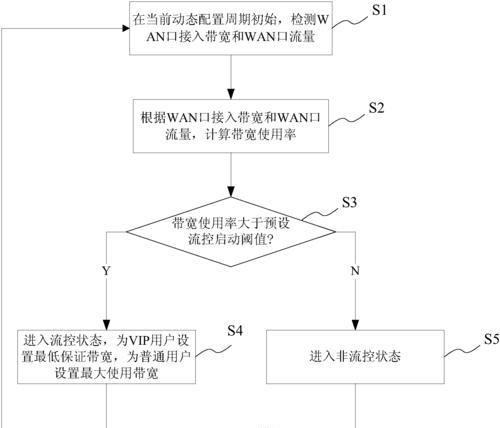 在当前动态配置周期初始，检测WAN口接入带宽和WAN口流量

S1

根据WAN口接入带宽和WAN口流量，计算带宽使用率

S2

带宽使用率大于预设流控启动阈值?

S3

Y

N

进入流控状态，为VIP用户设置最低保证带宽，为普通用户设置最大使用带宽

S4

进入非流控状态

S5